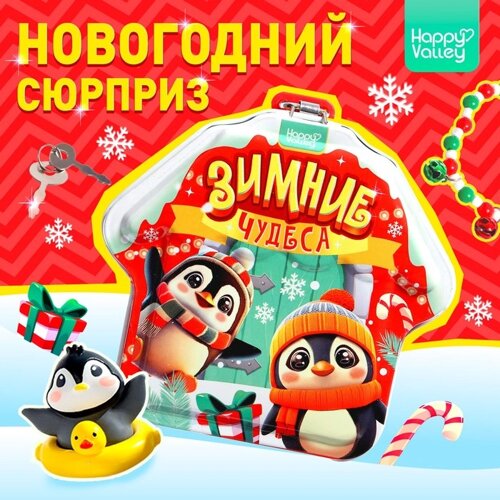 НОВОГОДНИЙ СЮРПРИЗ

Happy Valley

Happy Valley

ЗИМНИЕ ЧУДЕСА